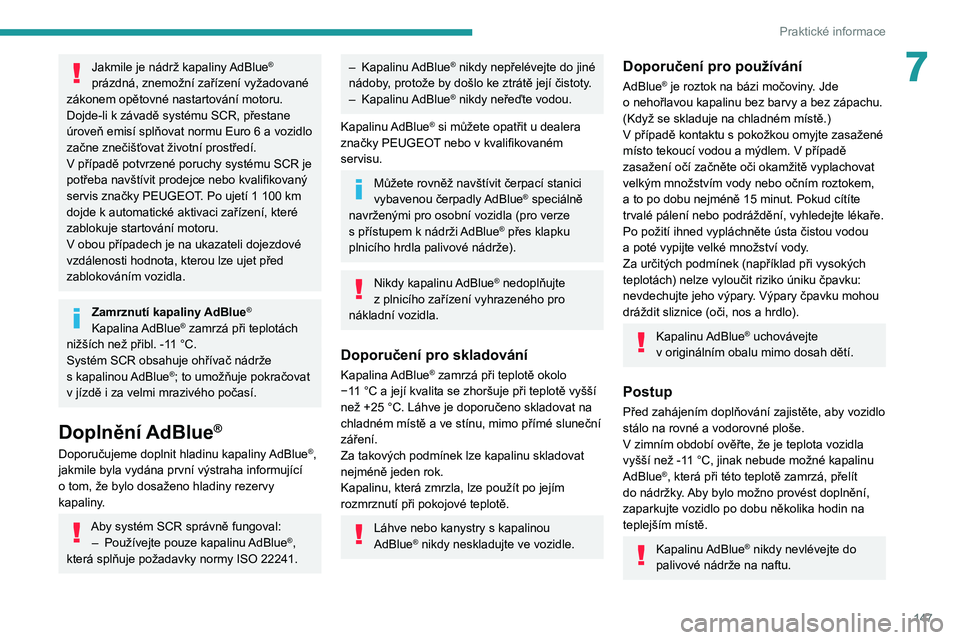 Praktické informace

7

Jakmile je nádrž kapaliny AdBlue® prázdná, znemožní zařízení vyžadované zákonem opětovné nastartování motoru.
Dojde-li k závadě systému SCR, přestane úroveň emisí splňovat normu Euro 6 a vozidlo začne znečišťovat životní prostředí.
V případě potvrzené poruchy systému SCR je potřeba navštívit prodejce nebo kvalifikovaný servis značky PEUGEOT. Po ujetí 1 100 km dojde k automatické aktivaci zařízení, které zablokuje startování motoru.
V obou případech je na ukazateli dojezdové vzdálenosti hodnota, kterou lze ujet před zablokováním vozidla.

Zamrznutí kapaliny AdBlue®
Kapalina AdBlue® zamrzá při teplotách nižších než přibl. -11 °C.
Systém SCR obsahuje ohřívač nádrže s kapalinou AdBlue®; to umožňuje pokračovat v jízdě i za velmi mrazivého počasí.

Doplnění AdBlue®

Doporučujeme doplnit hladinu kapaliny AdBlue®, jakmile byla vydána první výstraha informující o tom, že bylo dosaženo hladiny rezervy kapaliny.

Aby systém SCR správně fungoval:
– Používejte pouze kapalinu AdBlue®, která splňuje požadavky normy ISO 22241.

– Kapalinu AdBlue® nikdy nepřelévejte do jiné nádoby, protože by došlo ke ztrátě její čistoty.
– Kapalinu AdBlue® nikdy neřeďte vodou.

Kapalinu AdBlue® si můžete opatřit u dealera značky PEUGEOT nebo v kvalifikovaném servisu.

Můžete rovněž navštívit čerpací stanici vybavenou čerpadly AdBlue® speciálně navrženými pro osobní vozidla (pro verze s přístupem k nádrži AdBlue® přes klapku plnicího hrdla palivové nádrže).

Nikdy kapalinu AdBlue® nedoplňujte z plnicího zařízení vyhrazeného pro nákladní vozidla.

Doporučení pro skladování

Kapalina AdBlue® zamrzá při teplotě okolo −11 °C a její kvalita se zhoršuje při teplotě vyšší než +25 °C. Láhve je doporučeno skladovat na chladném místě a ve stínu, mimo přímé sluneční záření.
Za takových podmínek lze kapalinu skladovat nejméně jeden rok.
Kapalinu, která zmrzla, lze použít po jejím rozmrznutí při pokojové teplotě.

Láhve nebo kanystry s kapalinou AdBlue® nikdy neskladujte ve vozidle.

Doporučení pro používání

AdBlue® je roztok na bázi močoviny. Jde o nehořlavou kapalinu bez barvy a bez zápachu. (Když se skladuje na chladném místě.)
V případě kontaktu s pokožkou omyjte zasažené místo tekoucí vodou a mýdlem. V případě zasažení očí začněte oči okamžitě vyplachovat velkým množstvím vody nebo očním roztokem, a to po dobu nejméně 15 minut. Pokud cítíte trvalé pálení nebo podráždění, vyhledejte lékaře.
Po požití ihned vypláchněte ústa čistou vodou a poté vypijte velké množství vody.
Za určitých podmínek (například při vysokých teplotách) nelze vyloučit riziko úniku čpavku: nevdechujte jeho výpary. Výpary čpavku mohou dráždit sliznice (oči, nos a hrdlo).

Kapalinu AdBlue® uchovávejte v originálním obalu mimo dosah dětí.

Postup

Před zahájením doplňování zajistěte, aby vozidlo stálo na rovné a vodorovné ploše.
V zimním období ověřte, že je teplota vozidla vyšší než -11 °C, jinak nebude možné kapalinu AdBlue®, která při této teplotě zamrzá, přelít do nádržky. Aby bylo možno provést doplnění, zaparkujte vozidlo po dobu několika hodin na teplejším místě.

Kapalinu AdBlue® nikdy nevlévejte do palivové nádrže na naftu.

147

carmanualsonline.info